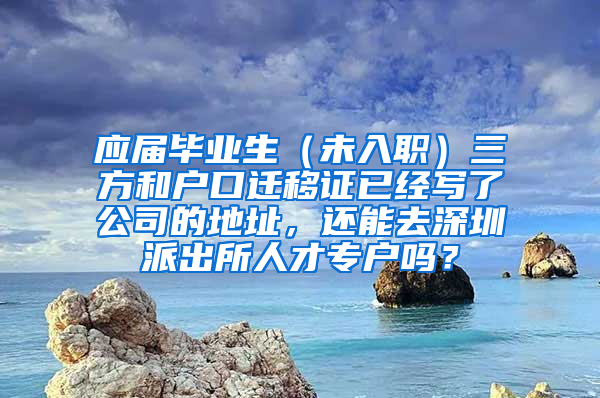 应届毕业生（未入职）三方和户口迁移证已经写了公司的地址，还能去深圳派出所人才专户吗？